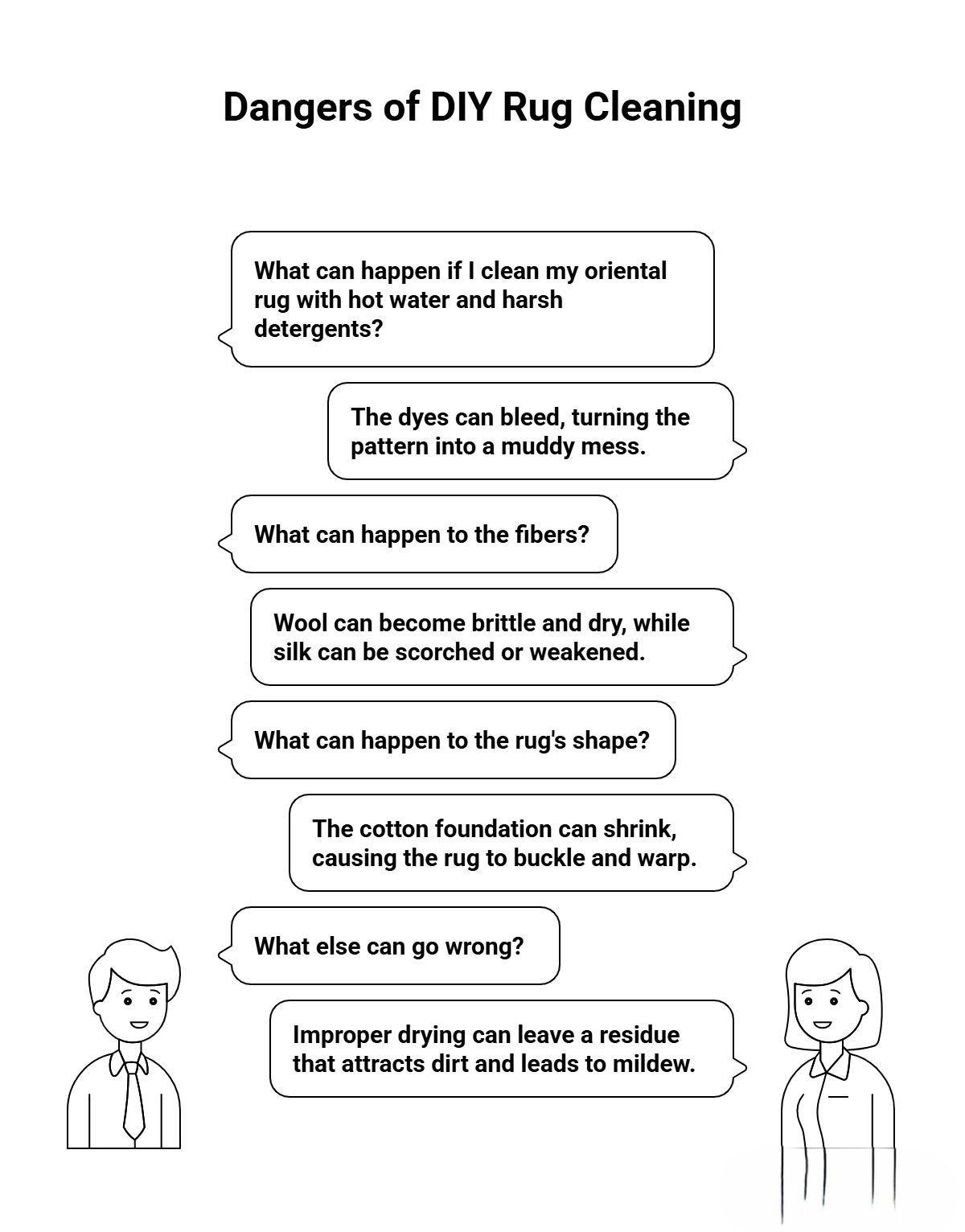 Dangers of DIY Rug Cleaning

What can happen if I clean my oriental rug with hot water and harsh detergents?

The dyes can bleed, turning the pattern into a muddy mess.

What can happen to the fibers?

Wool can become brittle and dry, while silk can be scorched or weakened.

What can happen to the rug's shape?

The cotton foundation can shrink, causing the rug to buckle and warp.

What else can go wrong?

Improper drying can leave a residue that attracts dirt and leads to mildew.